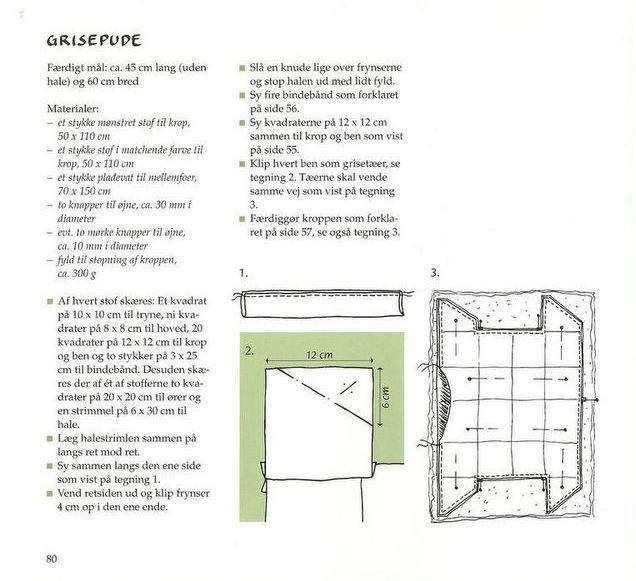 GRISEPUDE

Færdigt mål: ca. 45 cm lang (uden hale) og 60 cm bred

Materialer:
– et stykke mønstret stof til krop, 50 x 110 cm
– et stykke stof i matchende farve til krop, 50 x 110 cm
– et stykke pladevat til mellemfoer, 70 x 150 cm
– to knapper til øjne, ca. 30 mm i diameter
– evt. to mørke knapper til øjne, ca. 10 mm i diameter
– fyld til stopning af kroppen, ca. 300 g

■ Af hvert stof skæres: Et kvadrat på 10 x 10 cm til tryne, ni kvadrater på 8 x 8 cm til hoved, 20 kvadrater på 12 x 12 cm til krop og ben og to stykker på 3 x 25 cm til bindebånd. Desuden skæres der af ét af stofferne to kvadrater på 20 x 20 cm til ører og en strimmel på 6 x 30 cm til hale.
■ Læg halestrimlen sammen på langs ret mod ret.
■ Sy sammen langs den ene side som vist på tegning 1.
■ Vend retsiden ud og klip frynser 4 cm op i den ene ende.

■ Slå en knude lige over frynserne og stop halen ud med lidt fyld.
■ Sy fire bindebånd som forklaret på side 56.
■ Sy kvadraterne på 12 x 12 cm sammen til krop og ben som vist på side 55.
■ Klip hvert ben som grisetæer, se tegning 2. Tæerne skal vende samme vej som vist på tegning 3.
■ Færdiggør kroppen som forklaret på side 57, se også tegning 3.

1.

2.
12 cm
6 cm

3.

80